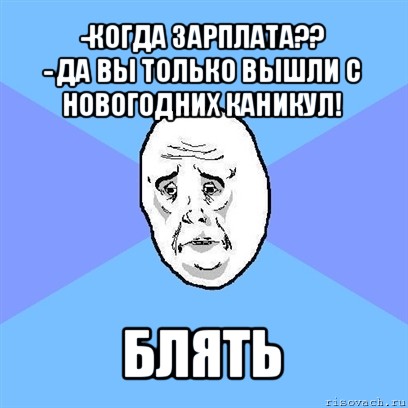 -КОГДА ЗАРПЛАТА??
- ДА ВЫ ТОЛЬКО ВЫШЛИ С НОВОГОДНИХ КАНИКУЛ!

БЛЯТЬ

risovach.ru